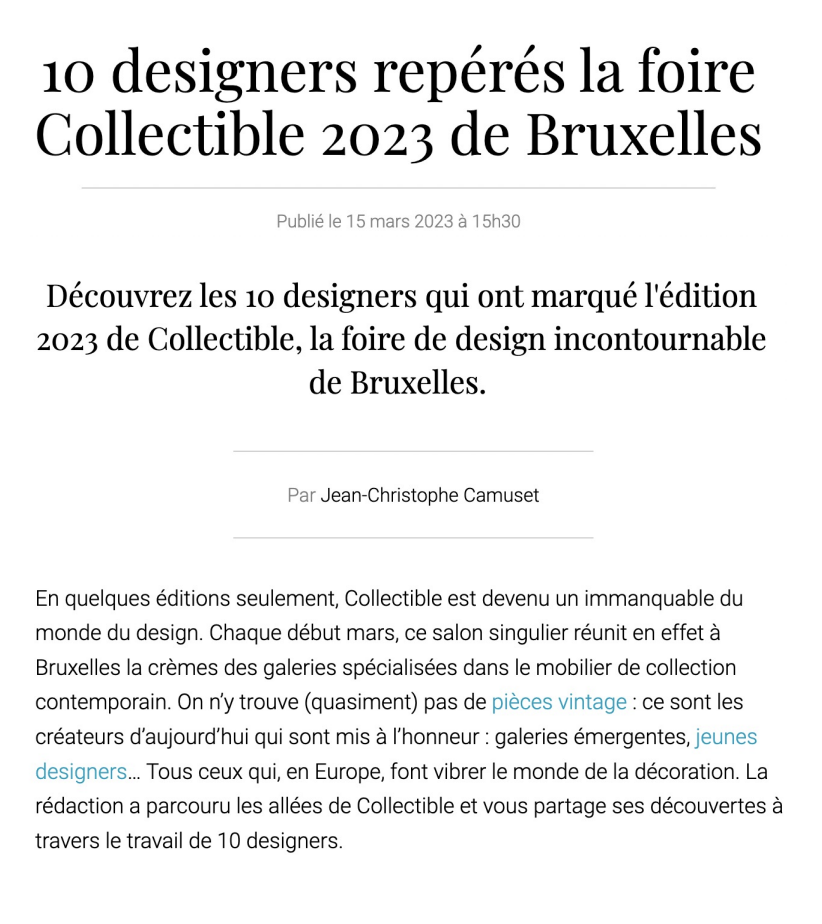 10 designers repérés la foire Collectible 2023 de Bruxelles

Publié le 15 mars 2023 à 15h30

Découvrez les 10 designers qui ont marqué l'édition 2023 de Collectible, la foire de design incontournable de Bruxelles.

Par Jean-Christophe Camuset

En quelques éditions seulement, Collectible est devenu un immanquable du monde du design. Chaque début mars, ce salon singulier réunit en effet à Bruxelles la crèmes des galeries spécialisées dans le mobilier de collection contemporain. On n'y trouve (quasiment) pas de pièces vintage : ce sont les créateurs d'aujourd'hui qui sont mis à l'honneur : galeries émergentes, jeunes designers… Tous ceux qui, en Europe, font vibrer le monde de la décoration. La rédaction a parcouru les allées de Collectible et vous partage ses découvertes à travers le travail de 10 designers.